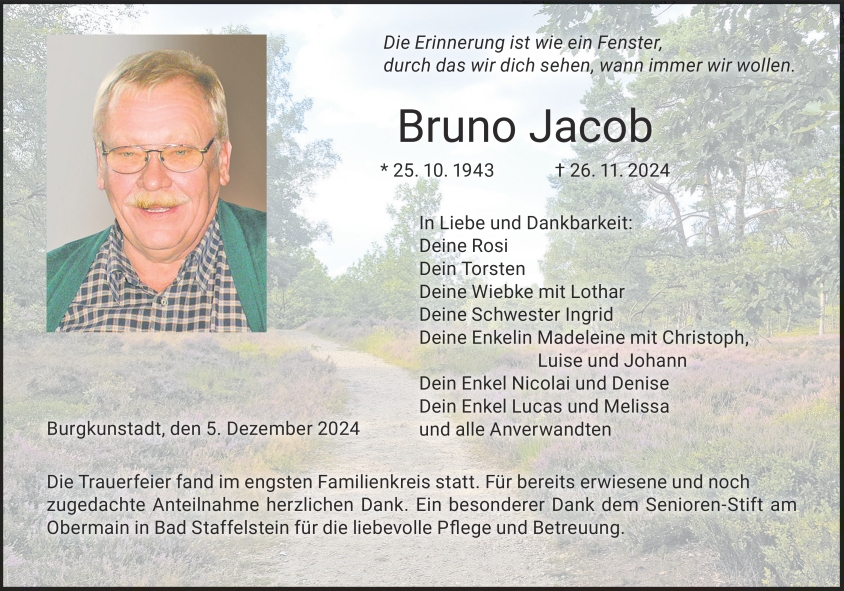 Die Erinnerung ist wie ein Fenster,
durch das wir dich sehen, wann immer wir wollen.

Bruno Jacob

* 25. 10. 1943 † 26. 11. 2024

In Liebe und Dankbarkeit:
Deine Rosi
Dein Torsten
Deine Wiebke mit Lothar
Deine Schwester Ingrid
Deine Enkelin Madeleine mit Christoph,
Luise und Johann
Dein Enkel Nicolai und Denise
Dein Enkel Lucas und Melissa
und alle Anverwandten

Burgkunstadt, den 5. Dezember 2024

Die Trauerfeier fand im engsten Familienkreis statt. Für bereits erwiesene und noch zugedachte Anteilnahme herzlichen Dank. Ein besonderer Dank dem Senioren-Stift am Obermain in Bad Staffelstein für die liebevolle Pflege und Betreuung.